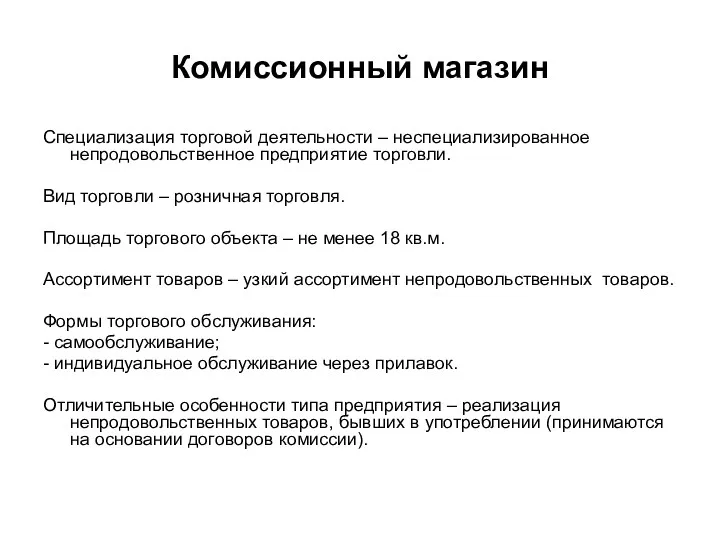 Комиссионный магазин

Специализация торговой деятельности – неспециализированное непродовольственное предприятие торговли.

Вид торговли – розничная торговля.

Площадь торгового объекта – не менее 18 кв.м.

Ассортимент товаров – узкий ассортимент непродовольственных товаров.

Формы торгового обслуживания:
- самообслуживание;
- индивидуальное обслуживание через прилавок.

Отличительные особенности типа предприятия – реализация непродовольственных товаров, бывших в употреблении (принимаются на основании договоров комиссии).